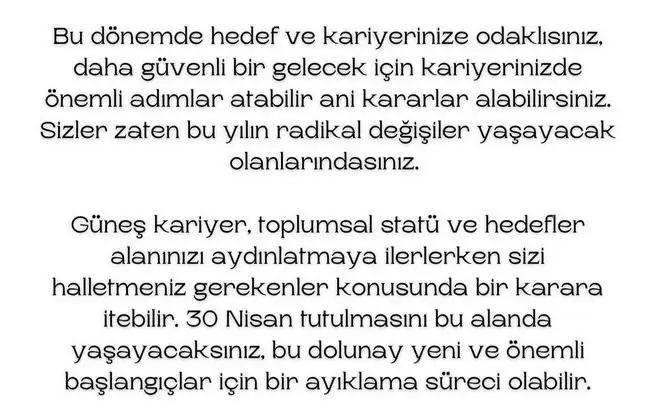 Bu dönemde hedef ve kariyerinize odaklısınız, daha güvenli bir gelecek için kariyerinizde önemli adımlar atabilir ani kararlar alabilirsiniz. Sizler zaten bu yılın radikal değişiler yaşayacak olanlarındasınız.

Güneş kariyer, toplumsal statü ve hedefler alanınızı aydınlatmaya ilerlerken sizi halletmeniz gerekenler konusunda bir karara itebilir. 30 Nisan tutulmasını bu alanda yaşayacaksınız, bu dolunay yeni ve önemli başlangıçlar için bir ayıklama süreci olabilir.